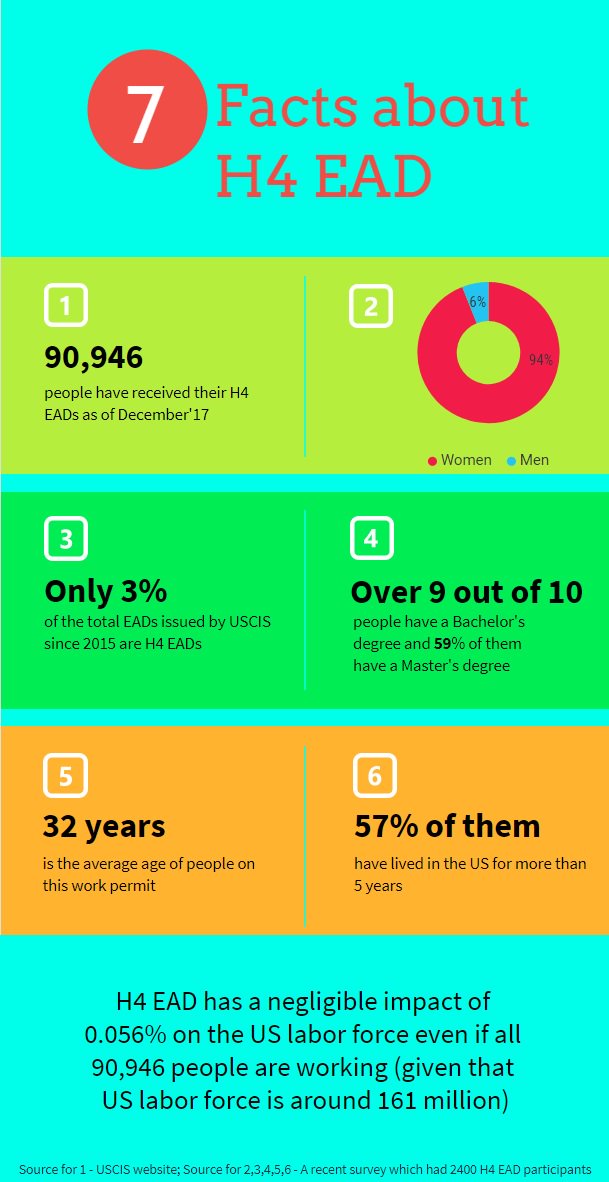 7 Facts about H4 EAD

1
90,946
people have received their H4 EADs as of December'17

2
6%
94%
Women Men

3
Only 3%
of the total EADs issued by USCIS since 2015 are H4 EADs

4
Over 9 out of 10
people have a Bachelor's degree and 59% of them have a Master's degree

5
32 years
is the average age of people on this work permit

6
57% of them
have lived in the US for more than 5 years

H4 EAD has a negligible impact of 0.056% on the US labor force even if all 90,946 people are working (given that US labor force is around 161 million)

Source for 1 - USCIS website; Source for 2,3,4,5,6 - A recent survey which had 2400 H4 EAD participants